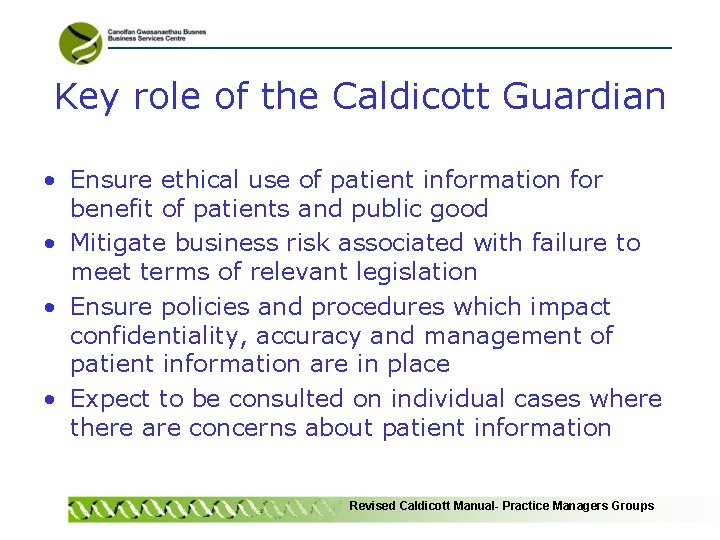 Canolfan Gwasanaethau Busnes
Business Services Centre

Key role of the Caldicott Guardian

• Ensure ethical use of patient information for benefit of patients and public good
• Mitigate business risk associated with failure to meet terms of relevant legislation
• Ensure policies and procedures which impact confidentiality, accuracy and management of patient information are in place
• Expect to be consulted on individual cases where there are concerns about patient information

Revised Caldicott Manual- Practice Managers Groups